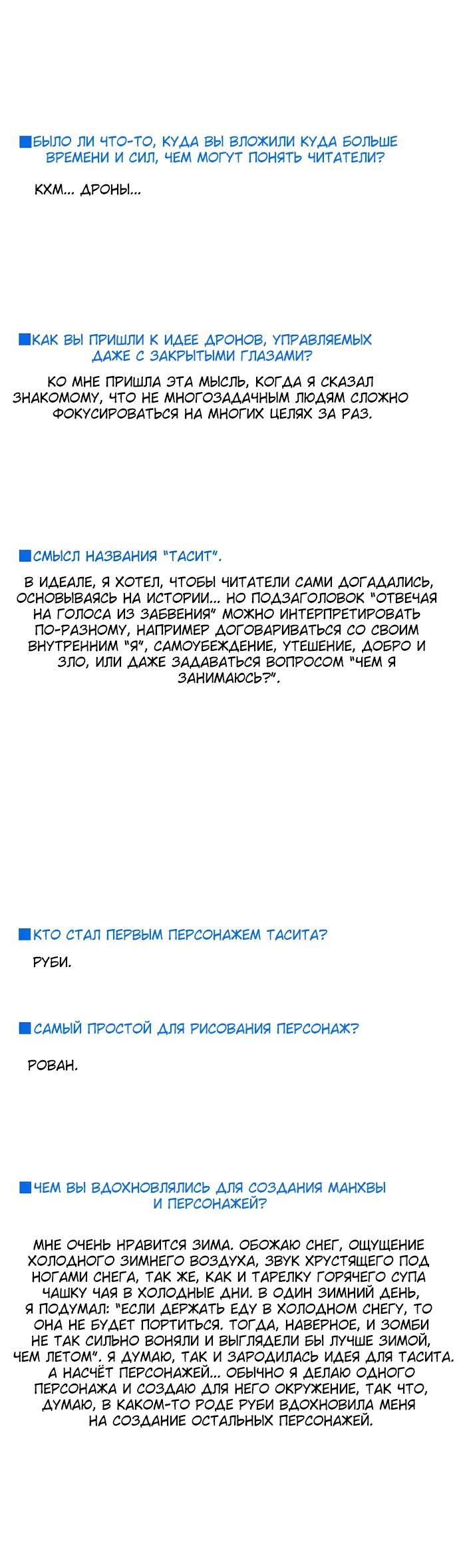 ■БЫЛО ЛИ ЧТО-ТО, КУДА ВЫ ВЛОЖИЛИ КУДА БОЛЬШЕ ВРЕМЕНИ И СИЛ, ЧЕМ МОГУТ ПОНЯТЬ ЧИТАТЕЛИ?

КХМ... ДРОНЫ...

■КАК ВЫ ПРИШЛИ К ИДЕЕ ДРОНОВ, УПРАВЛЯЕМЫХ ДАЖЕ С ЗАКРЫТЫМИ ГЛАЗАМИ?

КО МНЕ ПРИШЛА ЭТА МЫСЛЬ, КОГДА Я СКАЗАЛ ЗНАКОМОМУ, ЧТО НЕ МНОГОЗАДАЧНЫМ ЛЮДЯМ СЛОЖНО ФОКУСИРОВАТЬСЯ НА МНОГИХ ЦЕЛЯХ ЗА РАЗ.

■СМЫСЛ НАЗВАНИЯ "ТАСИТ".

В ИДЕАЛЕ, Я ХОТЕЛ, ЧТОБЫ ЧИТАТЕЛИ САМИ ДОГАДАЛИСЬ, ОСНОВЫВАЯСЬ НА ИСТОРИИ... НО ПОДЗАГОЛОВОК "ОТВЕЧАЯ НА ГОЛОСА ИЗ ЗАБВЕНИЯ" МОЖНО ИНТЕРПРЕТИРОВАТЬ ПО-РАЗНОМУ, НАПРИМЕР ДОГОВАРИВАТЬСЯ СО СВОИМ ВНУТРЕННИМ "Я", САМОУБЕЖДЕНИЕ, УТЕШЕНИЕ, ДОБРО И ЗЛО, ИЛИ ДАЖЕ ЗАДАВАТЬСЯ ВОПРОСОМ "ЧЕМ Я ЗАНИМАЮСЬ?".

■КТО СТАЛ ПЕРВЫМ ПЕРСОНАЖЕМ ТАСИТА?

РУБИ.

■САМЫЙ ПРОСТОЙ ДЛЯ РИСОВАНИЯ ПЕРСОНАЖ?

РОВАН.

■ЧЕМ ВЫ ВДОХНОВЛЯЛИСЬ ДЛЯ СОЗДАНИЯ МАНХВЫ И ПЕРСОНАЖЕЙ?

МНЕ ОЧЕНЬ НРАВИТСЯ ЗИМА. ОБОЖАЮ СНЕГ, ОЩУЩЕНИЕ ХОЛОДНОГО ЗИМНЕГО ВОЗДУХА, ЗВУК ХРУСТЯЩЕГО ПОД НОГАМИ СНЕГА, ТАК ЖЕ, КАК И ТАРЕЛКУ ГОРЯЧЕГО СУПА ЧАШКУ ЧАЯ В ХОЛОДНЫЕ ДНИ. В ОДИН ЗИМНИЙ ДЕНЬ, Я ПОДУМАЛ: "ЕСЛИ ДЕРЖАТЬ ЕДУ В ХОЛОДНОМ СНЕГУ, ТО ОНА НЕ БУДЕТ ПОРТИТЬСЯ. ТОГДА, НАВЕРНОЕ, И ЗОМБИ НЕ ТАК СИЛЬНО ВОНЯЛИ И ВЫГЛЯДЕЛИ БЫ ЛУЧШЕ ЗИМОЙ, ЧЕМ ЛЕТОМ". Я ДУМАЮ, ТАК И ЗАРОДИЛАСЬ ИДЕЯ ДЛЯ ТАСИТА. А НАСЧЁТ ПЕРСОНАЖЕЙ... ОБЫЧНО Я ДЕЛАЮ ОДНОГО ПЕРСОНАЖА И СОЗДАЮ ДЛЯ НЕГО ОКРУЖЕНИЕ, ТАК ЧТО, ДУМАЮ, В КАКОМ-ТО РОДЕ РУБИ ВДОХНОВИЛА МЕНЯ НА СОЗДАНИЕ ОСТАЛЬНЫХ ПЕРСОНАЖЕЙ.